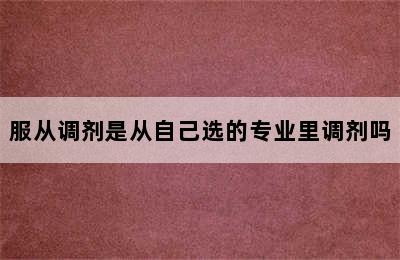 服从调剂是从自己选的专业里调剂吗